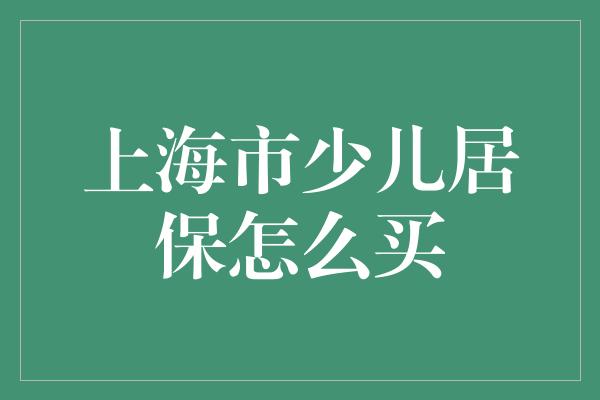 上海市少儿居保怎么买